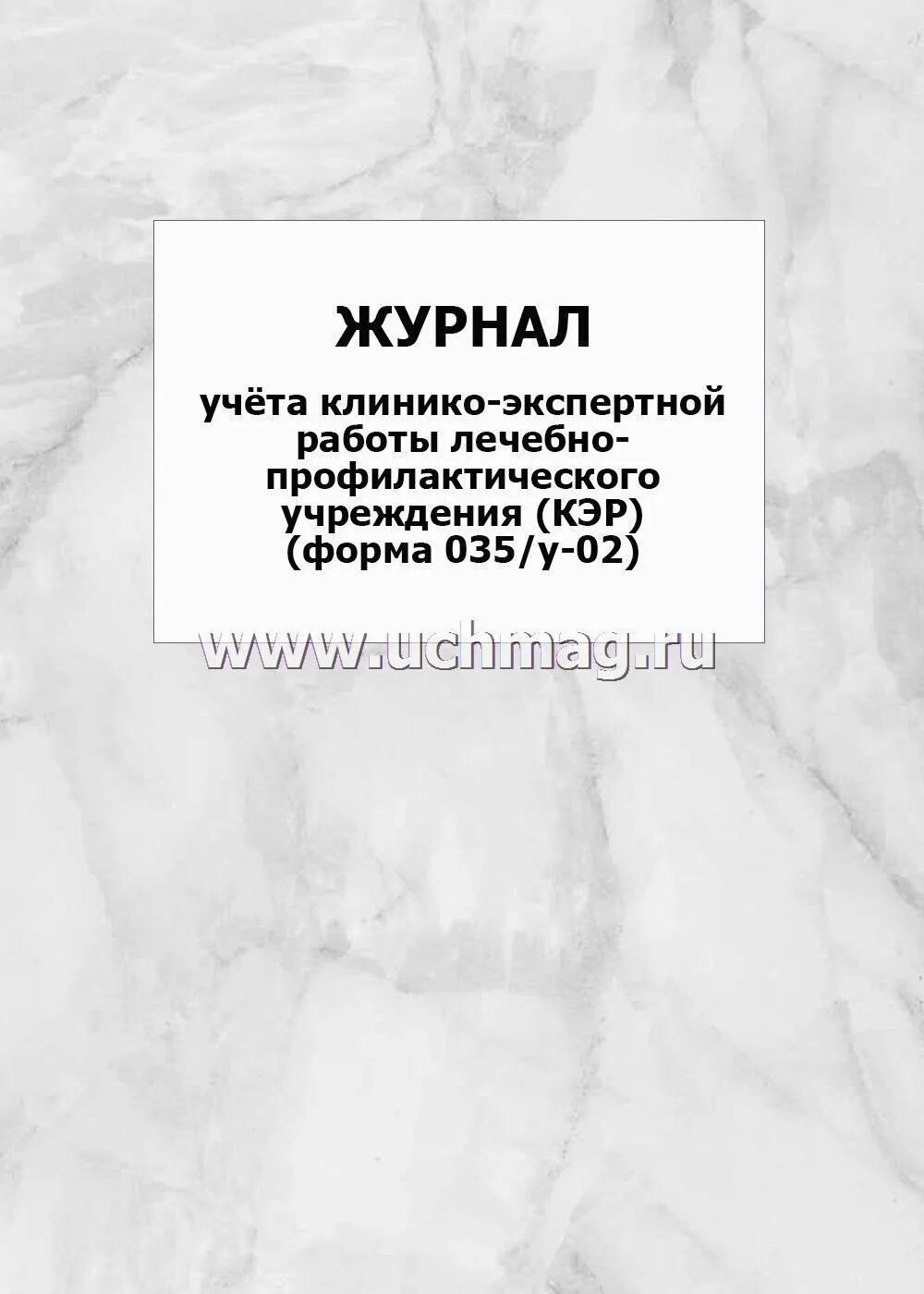 ЖУРНАЛ

учёта клинико-экспертной работы лечебно-профилактического учреждения (КЭР) (форма 035/у-02)

www.uchmag.ru